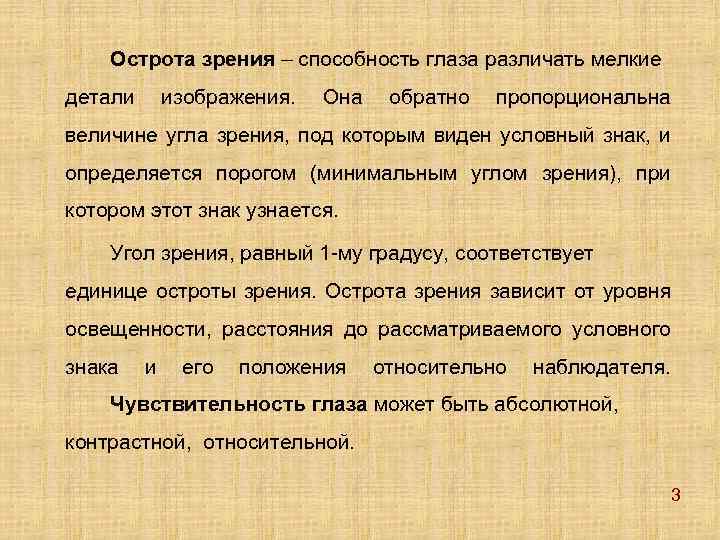 Острота зрения – способность глаза различать мелкие детали изображения. Она обратно пропорциональна величине угла зрения, под которым виден условный знак, и определяется порогом (минимальным углом зрения), при котором этот знак узнается.

Угол зрения, равный 1-му градусу, соответствует единице остроты зрения. Острота зрения зависит от уровня освещенности, расстояния до рассматриваемого условного знака и его положения относительно наблюдателя.

Чувствительность глаза может быть абсолютной, контрастной, относительной.

3